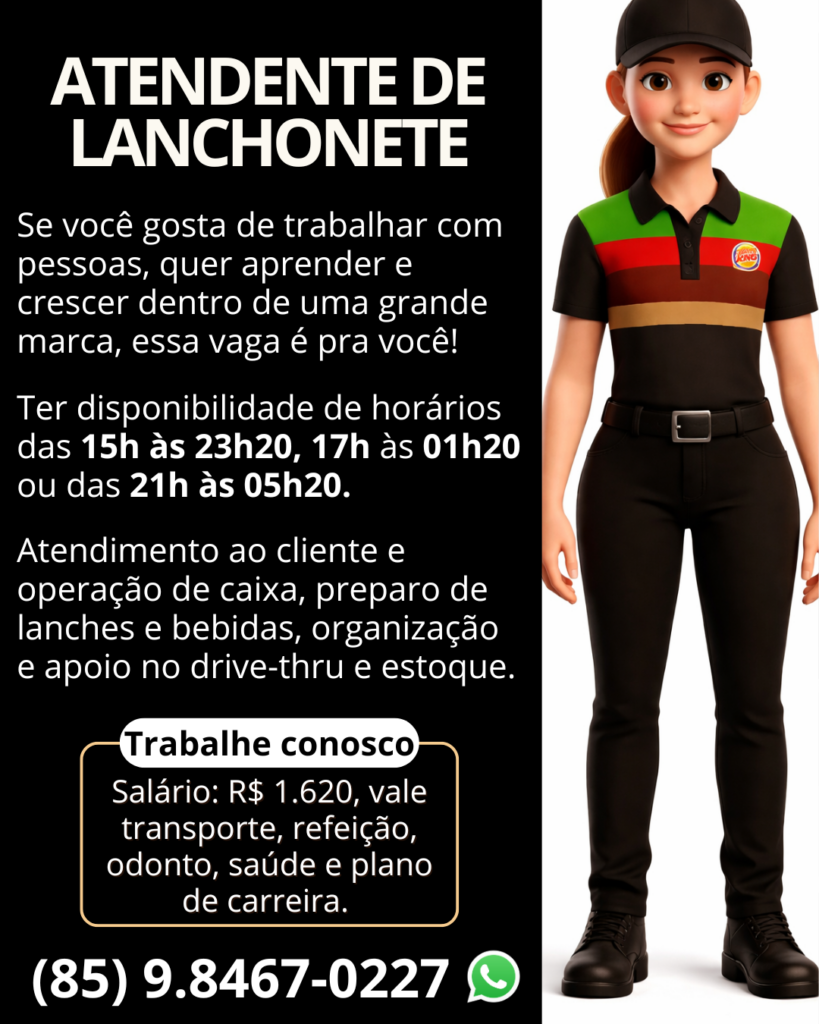 ATENDENTE DE LANCHONETE

Se você gosta de trabalhar com pessoas, quer aprender e crescer dentro de uma grande marca, essa vaga é pra você!

Ter disponibilidade de horários das 15h às 23h20, 17h às 01h20 ou das 21h às 05h20.

Atendimento ao cliente e operação de caixa, preparo de lanches e bebidas, organização e apoio no drive-thru e estoque.

Trabalhe conosco

Salário: R$ 1.620, vale transporte, refeição, odonto, saúde e plano de carreira.

(85) 9.8467-0227

BURGER KING